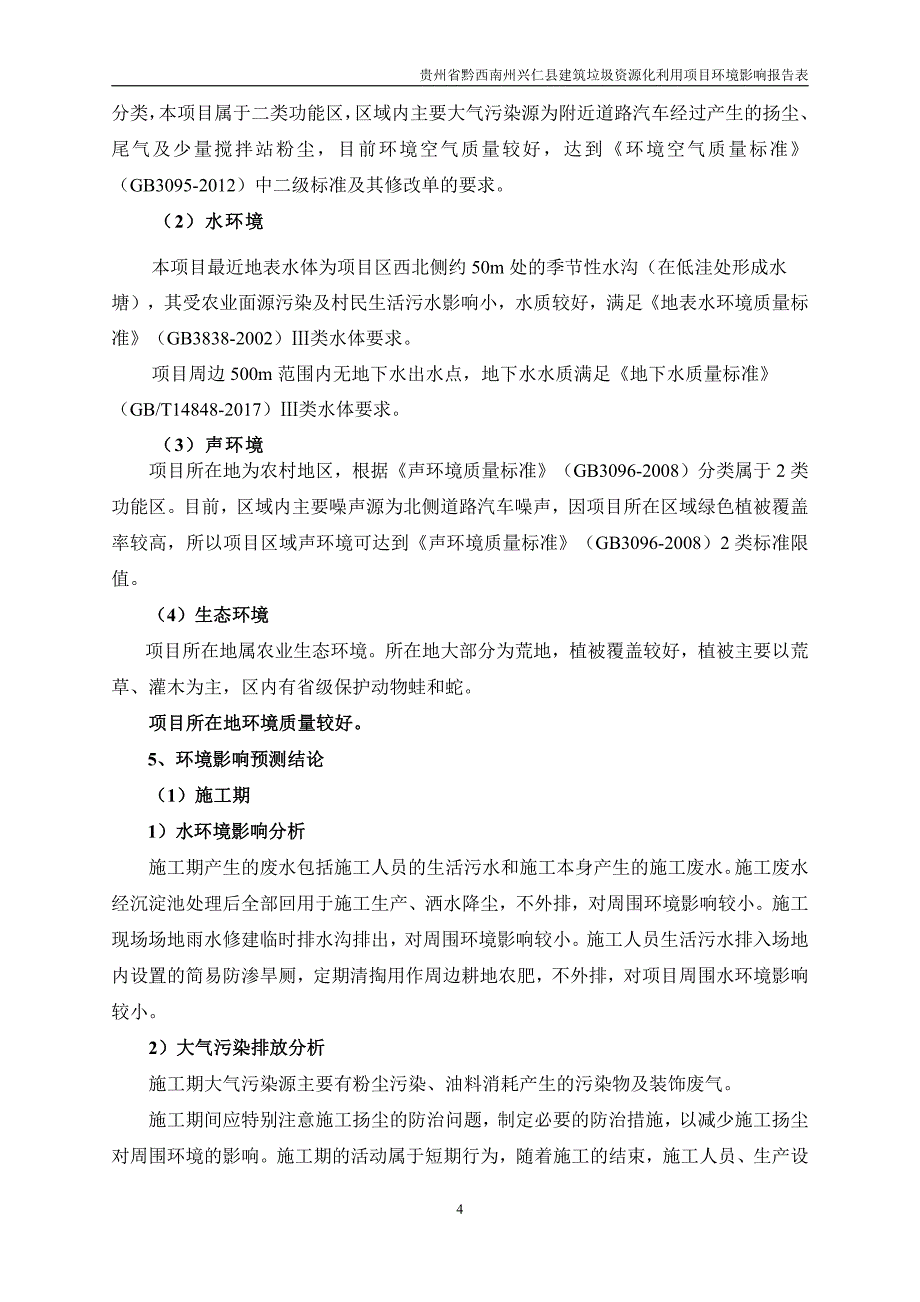 贵州省黔西南州兴仁县建筑垃圾资源化利用项目环境影响报告表

分类，本项目属于二类功能区，区域内主要大气污染源为附近道路汽车经过产生的扬尘、尾气及少量搅拌站粉尘，目前环境空气质量较好，达到《环境空气质量标准》（GB3095-2012）中二级标准及其修改单的要求。

（2）水环境

本项目最近地表水体为项目区西北侧约 50m 处的季节性水沟（在低洼处形成水塘），其受农业面源污染及村民生活污水影响小，水质较好，满足《地表水环境质量标准》（GB3838-2002）III类水体要求。

项目周边 500m 范围内无地下水出水点，地下水水质满足《地下水质量标准》（GB/T14848-2017）III类水体要求。

（3）声环境

项目所在地为农村地区，根据《声环境质量标准》（GB3096-2008）分类属于 2 类功能区。目前，区域内主要噪声源为北侧道路汽车噪声，因项目所在区域绿色植被覆盖率较高，所以项目区域声环境可达到《声环境质量标准》（GB3096-2008）2 类标准限值。

（4）生态环境

项目所在地属农业生态环境。所在地大部分为荒地，植被覆盖较好，植被主要以荒草、灌木为主，区内有省级保护动物蛙和蛇。

项目所在地环境质量较好。

5、环境影响预测结论

（1）施工期

1）水环境影响分析

施工期产生的废水包括施工人员的生活污水和施工本身产生的施工废水。施工废水经沉淀池处理后全部回用于施工生产、洒水降尘，不外排，对周围环境影响较小。施工现场场地雨水修建临时排水沟排出，对周围环境影响较小。施工人员生活污水排入场地内设置的简易防渗旱厕，定期清掏用作周边耕地农肥，不外排，对项目周围水环境影响较小。

2）大气污染排放分析

施工期大气污染源主要有粉尘污染、油料消耗产生的污染物及装饰废气。

施工期间应特别注意施工扬尘的防治问题，制定必要的防治措施，以减少施工扬尘对周围环境的影响。施工期的活动属于短期行为，随着施工的结束，施工人员、生产设

4